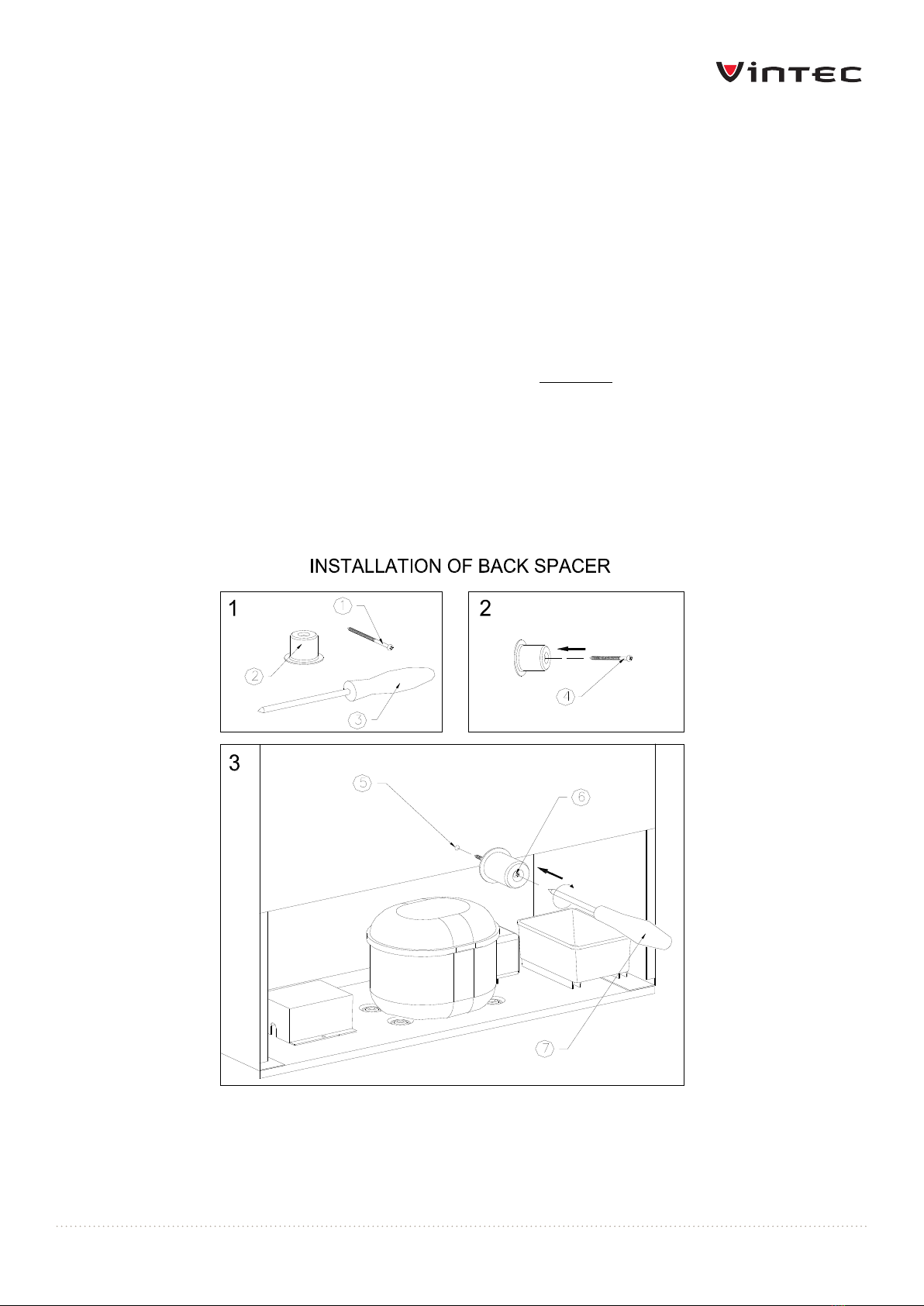 VINTEC

INSTALLATION OF BACK SPACER

1

1

2

3

2

4

3

5

6

7